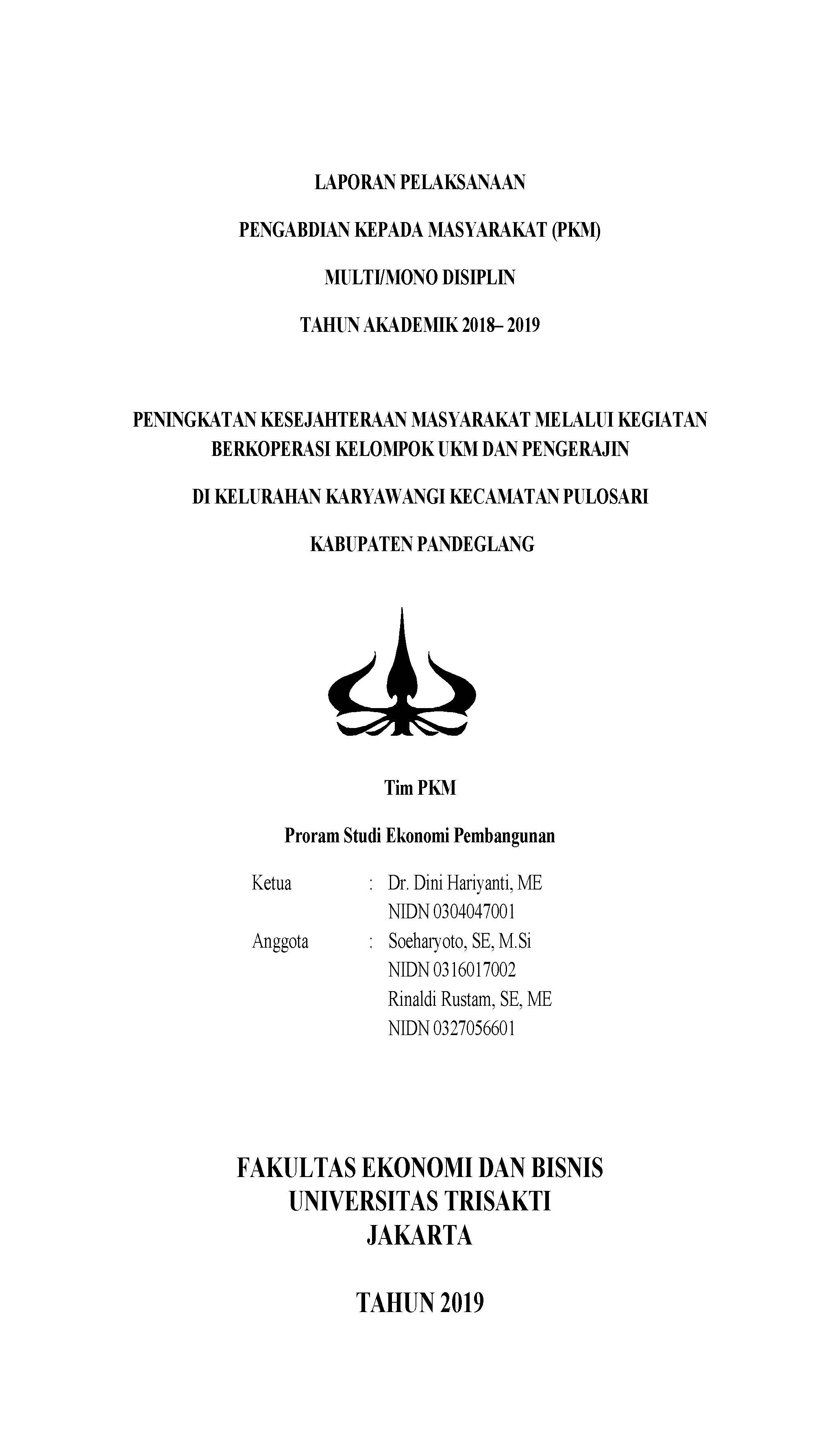 LAPORAN PELAKSANAAN

PENGABDIAN KEPADA MASYARAKAT (PKM)

MULTI/MONO DISIPLIN

TAHUN AKADEMIK 2018– 2019

PENINGKATAN KESEJAHTERAAN MASYARAKAT MELALUI KEGIATAN BERKOPERASI KELOMPOK UKM DAN PENGERAJIN

DI KELURAHAN KARYAWANGI KECAMATAN PULOSARI

KABUPATEN PANDEGLANG

Tim PKM

Proram Studi Ekonomi Pembangunan

Ketua : Dr. Dini Hariyanti, ME
NIDN 0304047001
Anggota : Soeharyoto, SE, M.Si
NIDN 0316017002
Rinaldi Rustam, SE, ME
NIDN 0327056601

FAKULTAS EKONOMI DAN BISNIS
UNIVERSITAS TRISAKTI
JAKARTA

TAHUN 2019